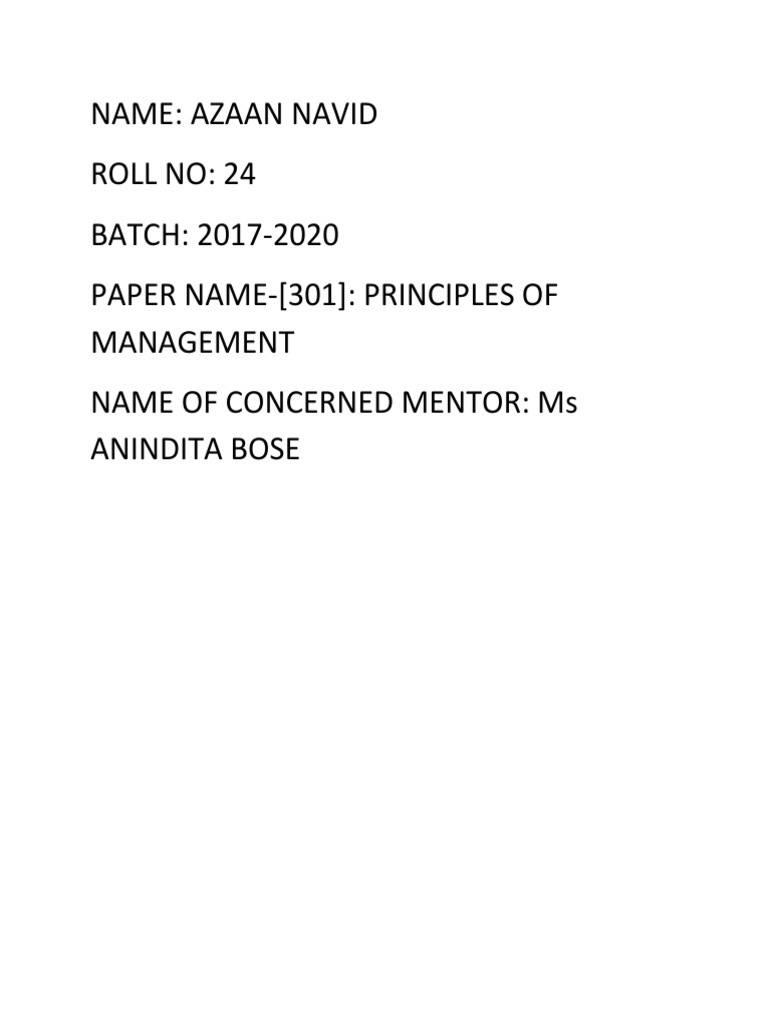 NAME: AZAAN NAVID

ROLL NO: 24

BATCH: 2017-2020

PAPER NAME-[301]: PRINCIPLES OF MANAGEMENT

NAME OF CONCERNED MENTOR: Ms ANINDITA BOSE